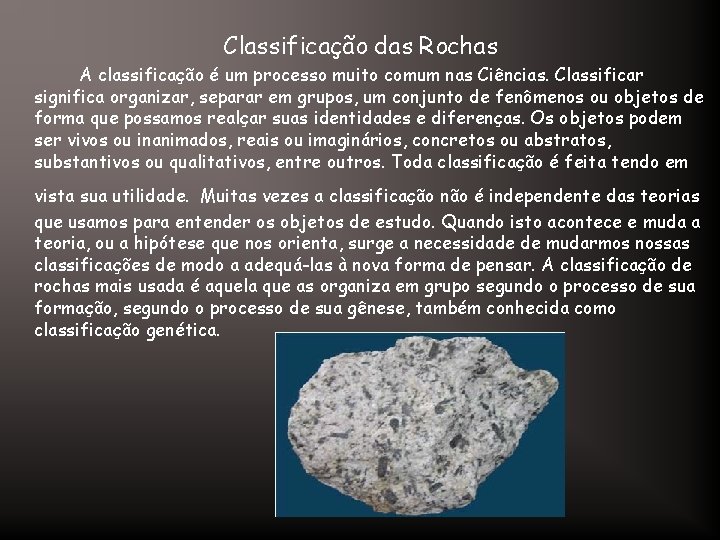 Classificação das Rochas

A classificação é um processo muito comum nas Ciências. Classificar significa organizar, separar em grupos, um conjunto de fenômenos ou objetos de forma que possamos realçar suas identidades e diferenças. Os objetos podem ser vivos ou inanimados, reais ou imaginários, concretos ou abstratos, substantivos ou qualitativos, entre outros. Toda classificação é feita tendo em vista sua utilidade. Muitas vezes a classificação não é independente das teorias que usamos para entender os objetos de estudo. Quando isto acontece e muda a teoria, ou a hipótese que nos orienta, surge a necessidade de mudarmos nossas classificações de modo a adequá-las à nova forma de pensar. A classificação de rochas mais usada é aquela que as organiza em grupo segundo o processo de sua formação, segundo o processo de sua gênese, também conhecida como classificação genética.